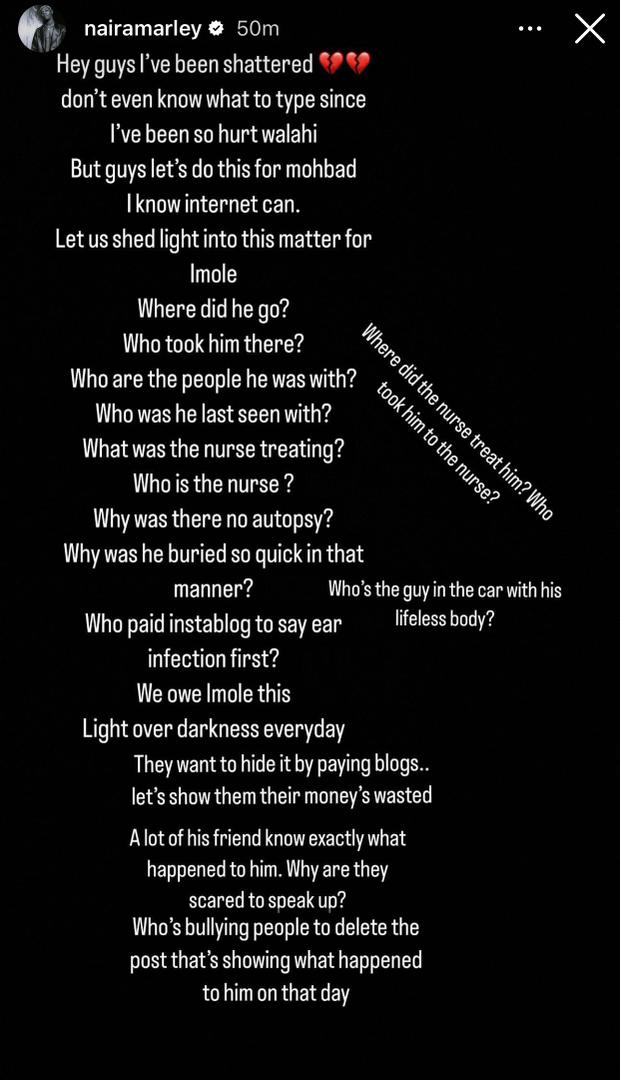 nairamarley 50m

Hey guys I've been shattered 💔💔
don't even know what to type since
I've been so hurt walahi
But guys let's do this for mohbad
I know internet can.
Let us shed light into this matter for
Imole
Where did he go?
Who took him there?
Who are the people he was with?
Who was he last seen with?
What was the nurse treating?
Who is the nurse ?
Why was there no autopsy?
Why was he buried so quick in that
manner?
Who paid instablog to say ear
infection first?
We owe Imole this
Light over darkness everyday

Where did the nurse treat him? Who took him to the nurse?

Who's the guy in the car with his lifeless body?

They want to hide it by paying blogs..
let's show them their money's wasted

A lot of his friend know exactly what happened to him. Why are they scared to speak up?
Who's bullying people to delete the post that's showing what happened to him on that day